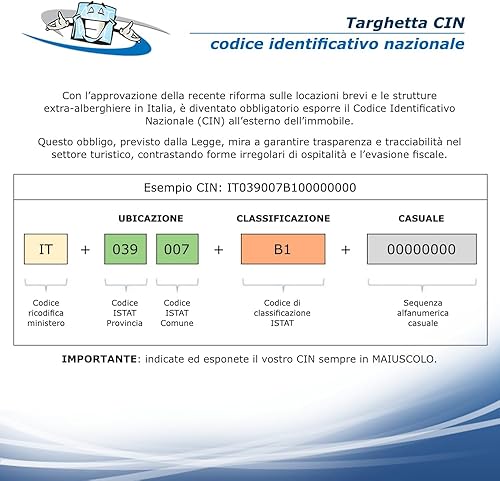 Targhetta CIN
codice identificativo nazionale

Con l'approvazione della recente riforma sulle locazioni brevi e le strutture extra-alberghiere in Italia, è diventato obbligatorio esporre il Codice Identificativo Nazionale (CIN) all'esterno dell'immobile.

Questo obbligo, previsto dalla Legge, mira a garantire trasparenza e tracciabilità nel settore turistico, contrastando forme irregolari di ospitalità e l'evasione fiscale.

Esempio CIN: IT039007B100000000

UBICAZIONE

CLASSIFICAZIONE

CASUALE

IT + 039 007 + B1 + 00000000

Codice ricodifica ministero

Codice ISTAT Provincia

Codice ISTAT Comune

Codice di classificazione ISTAT

Sequenza alfanumerica casuale

IMPORTANTE: indicate ed esponete il vostro CIN sempre in MAIUSCOLO.